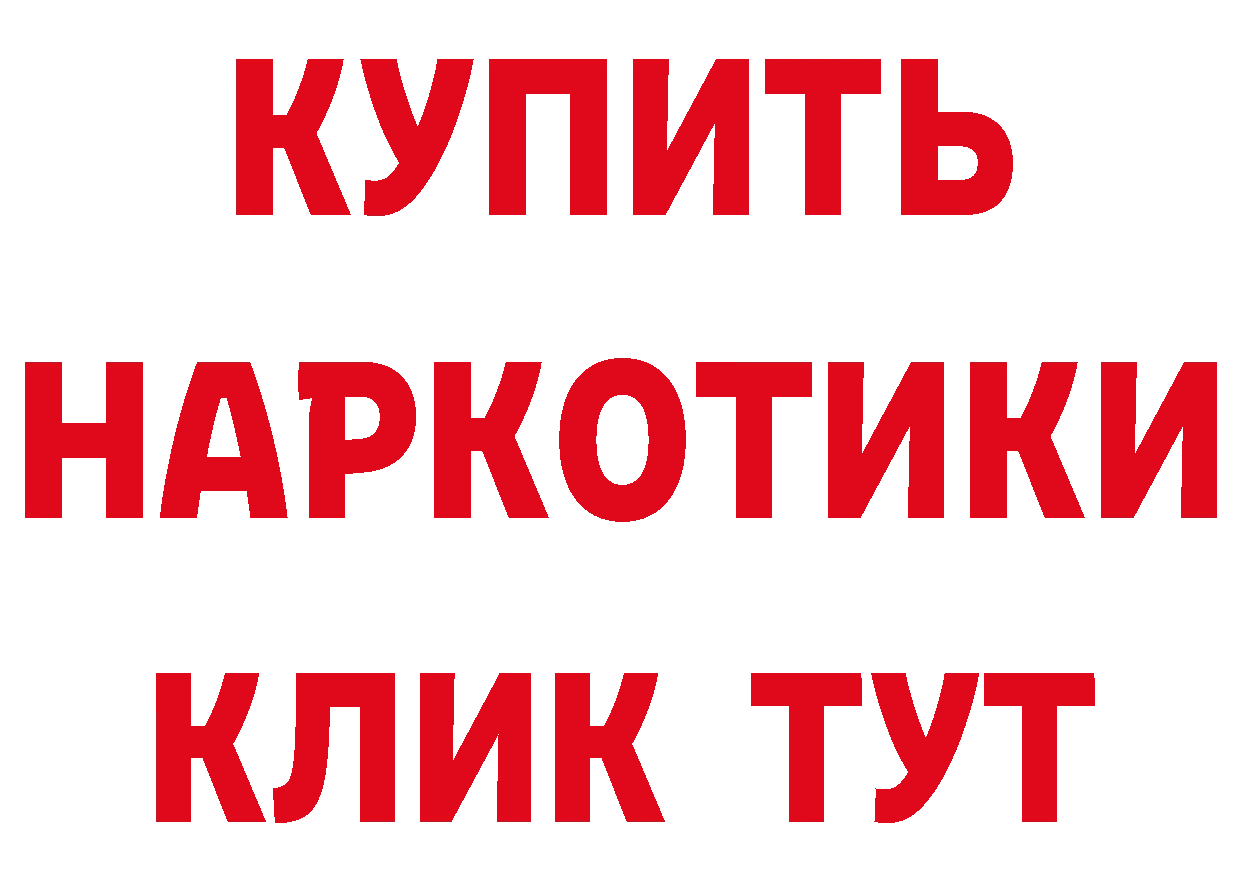 КУПИТЬ
НАРКОТИКИ
КЛИК ТУТ